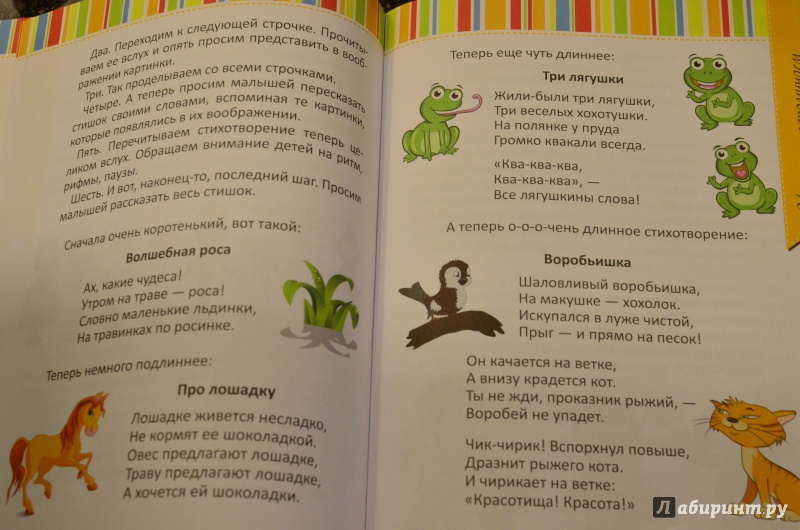 Два. Переходим к следующей строчке. Прочитываем ее вслух и опять просим представить в воображении картинки.

Три. Так проделываем со всеми строчками.

Четыре. А теперь просим малышей пересказать стишок своими словами, вспоминая те картинки, которые появлялись в их воображении.

Пять. Перечитываем стихотворение теперь целиком вслух. Обращаем внимание детей на ритм, рифмы, паузы.

Шесть. И вот, наконец-то, последний шаг. Просим малышей рассказать весь стишок.

Сначала очень коротенький, вот такой:

Волшебная роса

Ах, какие чудеса!
Утром на траве — роса!
Словно маленькие льдинки,
На травинках по росинке.

Теперь немного подлиннее:

Про лошадку

Лошадке живется несладко,
Не кормят ее шоколадкой.
Овес предлагают лошадке,
Траву предлагают лошадке,
А хочется ей шоколадки.

Теперь еще чуть длиннее:

Три лягушки

Жили-были три лягушки,
Три веселых хохотушки.
На полянке у пруда
Громко квакали всегда.

«Ква-ква-ква,
Ква-ква-ква», —
Все лягушкины слова!

А теперь о-о-о-чень длинное стихотворение:

Воробьишка

Шаловливый воробьишка,
На макушке — хохолок.
Искупался в луже чистой,
Прыг — и прямо на песок!

Он качается на ветке,
А внизу крадется кот.
Ты не жди, проказник рыжий, —
Воробей не упадет.

Чик-чирик! Вспорхнул повыше,
Дразнит рыжего кота.
И чирикает на ветке:
«Красотища! Красота!»

Лабиринт.ру